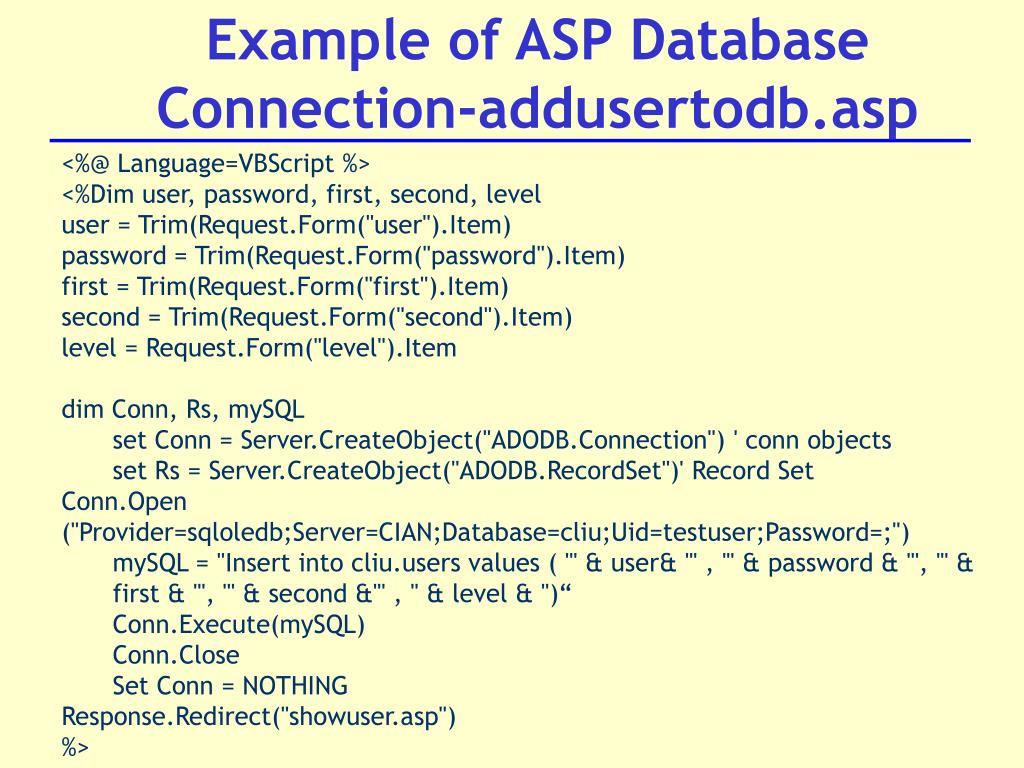 Example of ASP Database Connection-addusertodb.asp

<%@ Language=VBScript %>
<%Dim user, password, first, second, level
user = Trim(Request.Form("user").Item)
password = Trim(Request.Form("password").Item)
first = Trim(Request.Form("first").Item)
second = Trim(Request.Form("second").Item)
level = Request.Form("level").Item

dim Conn, Rs, mySQL
set Conn = Server.CreateObject("ADODB.Connection") ' conn objects
set Rs = Server.CreateObject("ADODB.RecordSet")' Record Set
Conn.Open ("Provider=sqloledb;Server=CIAN;Database=cliu;Uid=testuser;Password=;")
mySQL = "Insert into cliu.users values ( '" & user& "' , '" & password & "', '" & first & "', '" & second &"' , " & level & ")“
Conn.Execute(mySQL)
Conn.Close
Set Conn = NOTHING
Response.Redirect("showuser.asp")
%>